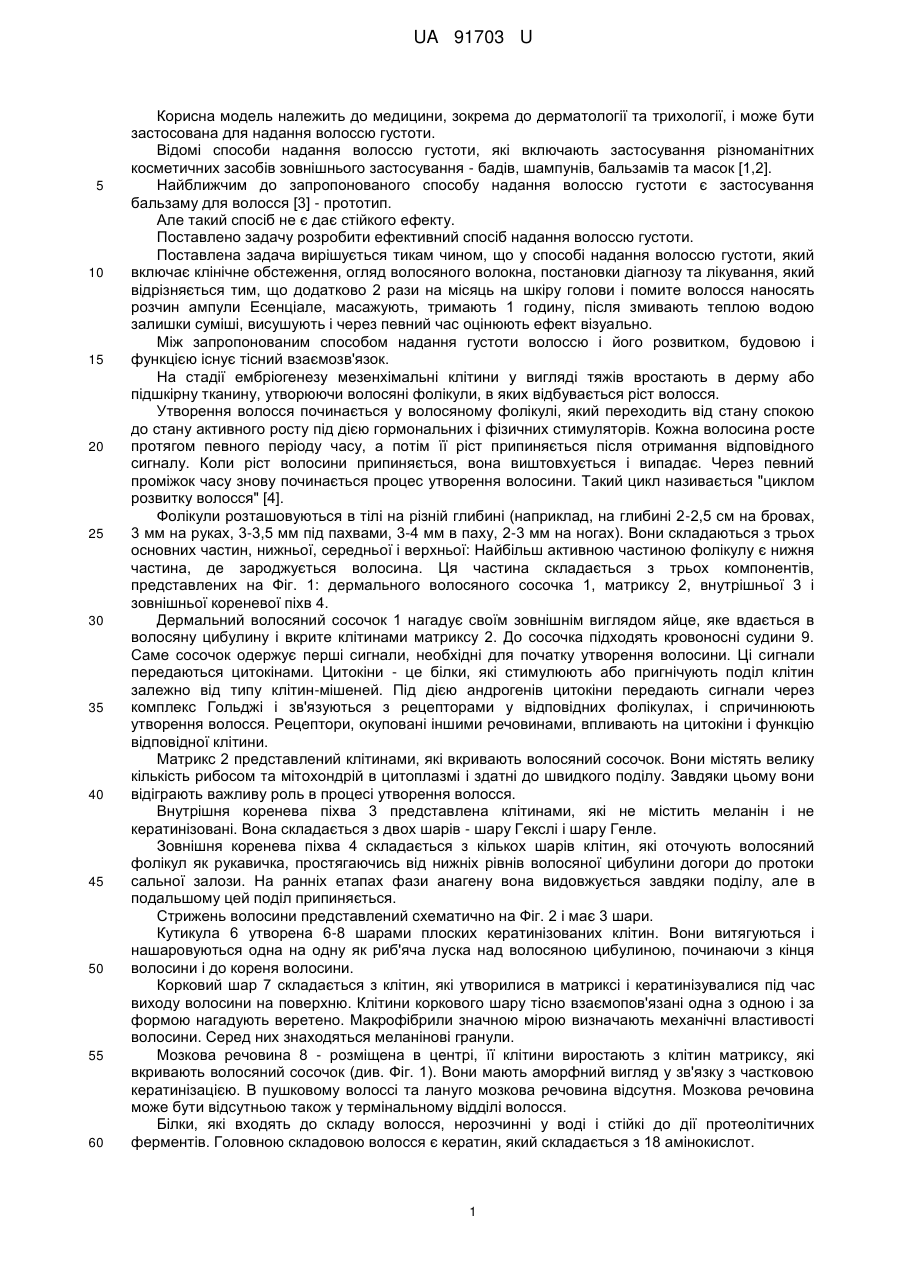 UA 91703 U

Корисна модель належить до медицини, зокрема до дерматології та трихології, і може бути застосована для надання волоссю густоти.

Відомі способи надання волоссю густоти, які включають застосування різноманітних косметичних засобів зовнішнього застосування - бадів, шампунів, бальзамів та масок [1,2].

5 Найближчим до запропонованого способу надання волоссю густоти є застосування бальзаму для волосся [3] - прототип.

Але такий спосіб не є дає стійкого ефекту.

Поставлено задачу розробити ефективний спосіб надання волоссю густоти.

Поставлена задача вирішується тикам чином, що у способі надання волоссю густоти, який 10 включає клінічне обстеження, огляд волосяного волокна, постановки діагнозу та лікування, який відрізняється тим, що додатково 2 рази на місяць на шкіру голови і помите волосся наносять розчин ампули Есенціале, масажують, тримають 1 годину, після змивають теплою водою залишки суміші, висушують і через певний час оцінюють ефект візуально.

Між запропонованим способом надання густоти волоссю і його розвитком, будовою і 15 функцією існує тісний взаємозв'язок.

На стадії ембріогенезу мезенхімальні клітини у вигляді тяжів вростають в дерму або підшкірну тканину, утворюючи волосяні фолікули, в яких відбувається ріст волосся.

Утворення волосся починається у волосяному фолікулі, який переходить від стану спокою до стану активного росту під дією гормональних і фізичних стимуляторів. Кожна волосина росте 20 протягом певного періоду часу, а потім її ріст припиняється після отримання відповідного сигналу. Коли ріст волосини припиняється, вона виштовхується і випадає. Через певний проміжок часу знову починається процес утворення волосини. Такий цикл називається "циклом розвитку волосся" [4].

Фолікули розташовуються в тілі на різній глибині (наприклад, на глибині 2-2,5 см на бровах, 25 3 мм на руках, 3-3,5 мм під пахвами, 3-4 мм в паху, 2-3 мм на ногах). Вони складаються з трьох основних частин, нижньої, середньої і верхньої: Найбільш активною частиною фолікулу є нижня частина, де зароджується волосина. Ця частина складається з трьох компонентів, представлених на Фіг. 1: дермального волосяного сосочка 1, матриксу 2, внутрішньої 3 і зовнішньої кореневої піхв 4.

30 Дермальний волосяний сосочок 1 нагадує своїм зовнішнім виглядом яйце, яке вдається в волосяну цибулину і вкрите клітинами матриксу 2. До сосочка підходять кровоносні судини 9. Саме сосочок одержує перші сигнали, необхідні для початку утворення волосини. Ці сигнали передаються цитокінами. Цитокіни - це білки, які стимулюють або пригнічують поділ клітин залежно від типу клітин-мішеней. Під дією андрогенів цитокіни передають сигнали через 35 комплекс Гольджі і зв'язуються з рецепторами у відповідних фолікулах, і спричинюють утворення волосся. Рецептори, окуповані іншими речовинами, впливають на цитокіни і функцію відповідної клітини.

Матрикс 2 представлений клітинами, які вкривають волосяний сосочок. Вони містять велику кількість рибосом та мітохондрій в цитоплазмі і здатні до швидкого поділу. Завдяки цьому вони 40 відіграють важливу роль в процесі утворення волосся.

Внутрішня коренева піхва 3 представлена клітинами, які не містить меланін і не кератинізовані. Вона складається з двох шарів - шару Гекслі і шару Генле.

Зовнішня коренева піхва 4 складається з кількох шарів клітин, які оточують волосяний фолікул як рукавичка, простягаючись від нижніх рівнів волосяної цибулини догори до протоки 45 сальної залози. На ранніх етапах фази анагену вона видовжується завдяки поділу, але в подальшому цей поділ припиняється.

Стрижень волосини представлений схематично на Фіг. 2 і має 3 шари.

Кутикула 6 утворена 6-8 шарами плоских кератинізованих клітин. Вони витягуються і нашаровуються одна на одну як риб'яча луска над волосяною цибулиною, починаючи з кінця 50 волосини і до кореня волосини.

Корковий шар 7 складається з клітин, які утворилися в матриксі і кератинізувалися під час виходу волосини на поверхню. Клітини коркового шару тісно взаємопов'язані одна з одною і за формою нагадують веретено. Макрофібрили значною мірою визначають механічні властивості волосини. Серед них знаходяться меланінові гранули.

55 Мозкова речовина 8 - розміщена в центрі, її клітини виростають з клітин матриксу, які вкривають волосяний сосочок (див. Фіг. 1). Вони мають аморфний вигляд у зв'язку з частковою кератинізацією. В пушковому волоссі та лануго мозкова речовина відсутня. Мозкова речовина може бути відсутньою також у термінальному відділі волосся.

Білки, які входять до складу волосся, нерозчинні у воді і стійкі до дії протеолітичних 60 ферментів. Головною складовою волосся є кератин, який складається з 18 амінокислот.

1